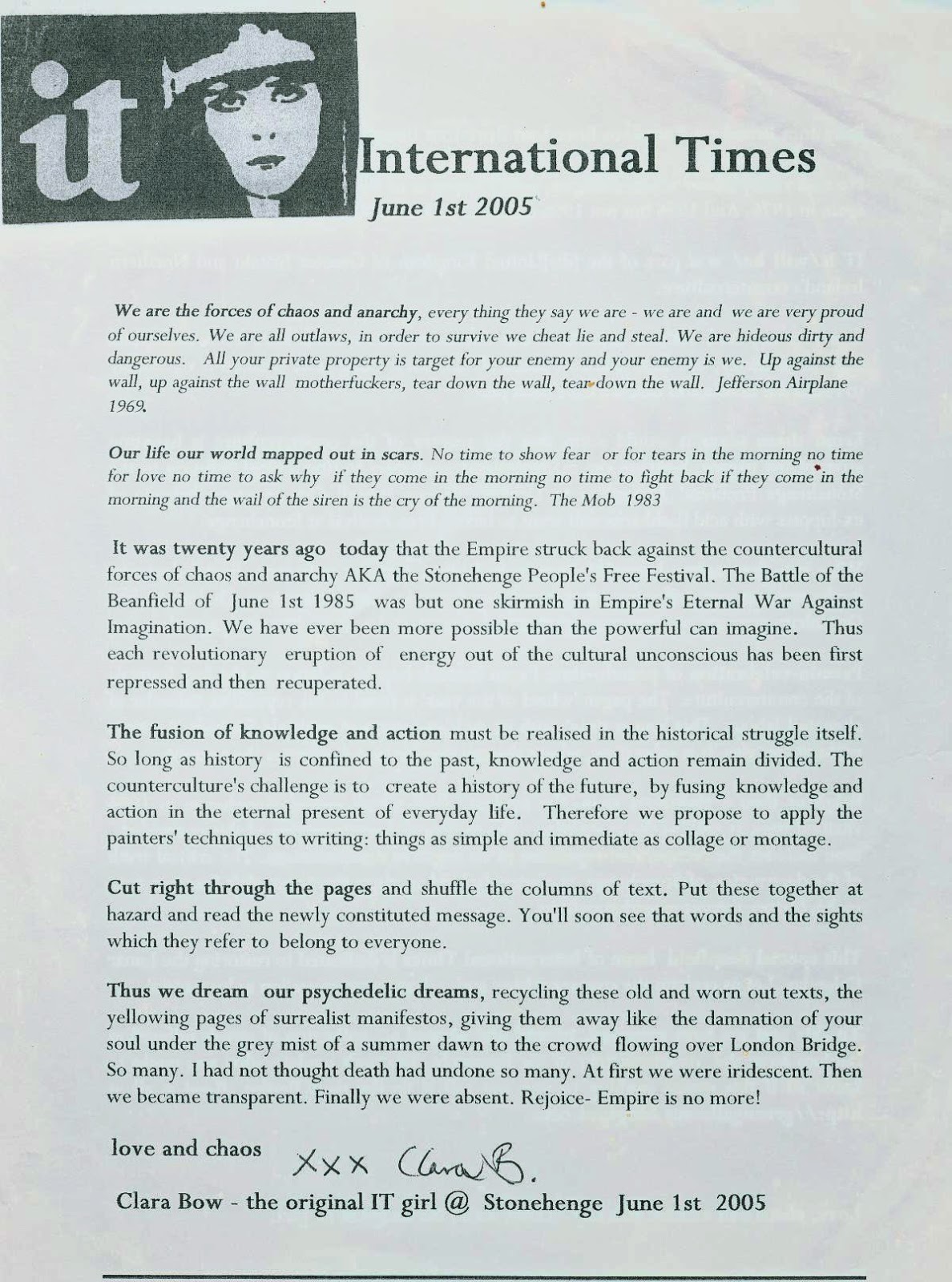 it

International Times

June 1st 2005

We are the forces of chaos and anarchy, every thing they say we are - we are and we are very proud of ourselves. We are all outlaws, in order to survive we cheat lie and steal. We are hideous dirty and dangerous. All your private property is target for your enemy and your enemy is we. Up against the wall, up against the wall motherfuckers, tear down the wall, tear down the wall. Jefferson Airplane 1969.

Our life our world mapped out in scars. No time to show fear or for tears in the morning no time for love no time to ask why if they come in the morning no time to fight back if they come in the morning and the wail of the siren is the cry of the morning. The Mob 1983

It was twenty years ago today that the Empire struck back against the countercultural forces of chaos and anarchy AKA the Stonehenge People's Free Festival. The Battle of the Beanfield of June 1st 1985 was but one skirmish in Empire's Eternal War Against Imagination. We have ever been more possible than the powerful can imagine. Thus each revolutionary eruption of energy out of the cultural unconscious has been first repressed and then recuperated.

The fusion of knowledge and action must be realised in the historical struggle itself. So long as history is confined to the past, knowledge and action remain divided. The counterculture's challenge is to create a history of the future, by fusing knowledge and action in the eternal present of everyday life. Therefore we propose to apply the painters' techniques to writing: things as simple and immediate as collage or montage.

Cut right through the pages and shuffle the columns of text. Put these together at hazard and read the newly constituted message. You'll soon see that words and the sights which they refer to belong to everyone.

Thus we dream our psychedelic dreams, recycling these old and worn out texts, the yellowing pages of surrealist manifestos, giving them away like the damnation of your soul under the grey mist of a summer dawn to the crowd flowing over London Bridge. So many. I had not thought death had undone so many. At first we were iridescent. Then we became transparent. Finally we were absent. Rejoice- Empire is no more!

love and chaos XXX Clara B.

Clara Bow - the original IT girl @ Stonehenge June 1st 2005